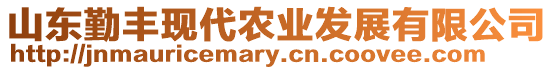 山东勤丰现代农业发展有限公司
http://jnmauricemary.cn.coovee.com